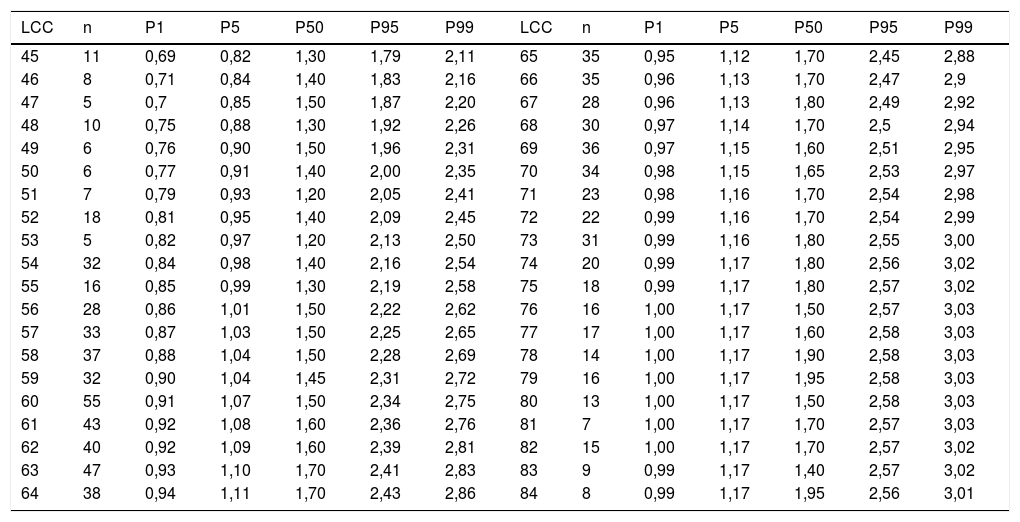 | LCC | n | P1 | P5 | P50 | P95 | P99 | LCC | n | P1 | P5 | P50 | P95 | P99 |
|---|---|---|---|---|---|---|---|---|---|---|---|---|---|
| 45 | 11 | 0,69 | 0,82 | 1,30 | 1,79 | 2,11 | 65 | 35 | 0,95 | 1,12 | 1,70 | 2,45 | 2,88 |
| 46 | 8 | 0,71 | 0,84 | 1,40 | 1,83 | 2,16 | 66 | 35 | 0,96 | 1,13 | 1,70 | 2,47 | 2,9 |
| 47 | 5 | 0,7 | 0,85 | 1,50 | 1,87 | 2,20 | 67 | 28 | 0,96 | 1,13 | 1,80 | 2,49 | 2,92 |
| 48 | 10 | 0,75 | 0,88 | 1,30 | 1,92 | 2,26 | 68 | 30 | 0,97 | 1,14 | 1,70 | 2,5 | 2,94 |
| 49 | 6 | 0,76 | 0,90 | 1,50 | 1,96 | 2,31 | 69 | 36 | 0,97 | 1,15 | 1,60 | 2,51 | 2,95 |
| 50 | 6 | 0,77 | 0,91 | 1,40 | 2,00 | 2,35 | 70 | 34 | 0,98 | 1,15 | 1,65 | 2,53 | 2,97 |
| 51 | 7 | 0,79 | 0,93 | 1,20 | 2,05 | 2,41 | 71 | 23 | 0,98 | 1,16 | 1,70 | 2,54 | 2,98 |
| 52 | 18 | 0,81 | 0,95 | 1,40 | 2,09 | 2,45 | 72 | 22 | 0,99 | 1,16 | 1,70 | 2,54 | 2,99 |
| 53 | 5 | 0,82 | 0,97 | 1,20 | 2,13 | 2,50 | 73 | 31 | 0,99 | 1,16 | 1,80 | 2,55 | 3,00 |
| 54 | 32 | 0,84 | 0,98 | 1,40 | 2,16 | 2,54 | 74 | 20 | 0,99 | 1,17 | 1,80 | 2,56 | 3,02 |
| 55 | 16 | 0,85 | 0,99 | 1,30 | 2,19 | 2,58 | 75 | 18 | 0,99 | 1,17 | 1,80 | 2,57 | 3,02 |
| 56 | 28 | 0,86 | 1,01 | 1,50 | 2,22 | 2,62 | 76 | 16 | 1,00 | 1,17 | 1,50 | 2,57 | 3,03 |
| 57 | 33 | 0,87 | 1,03 | 1,50 | 2,25 | 2,65 | 77 | 17 | 1,00 | 1,17 | 1,60 | 2,58 | 3,03 |
| 58 | 37 | 0,88 | 1,04 | 1,50 | 2,28 | 2,69 | 78 | 14 | 1,00 | 1,17 | 1,90 | 2,58 | 3,03 |
| 59 | 32 | 0,90 | 1,04 | 1,45 | 2,31 | 2,72 | 79 | 16 | 1,00 | 1,17 | 1,95 | 2,58 | 3,03 |
| 60 | 55 | 0,91 | 1,07 | 1,50 | 2,34 | 2,75 | 80 | 13 | 1,00 | 1,17 | 1,50 | 2,58 | 3,03 |
| 61 | 43 | 0,92 | 1,08 | 1,60 | 2,36 | 2,76 | 81 | 7 | 1,00 | 1,17 | 1,70 | 2,57 | 3,03 |
| 62 | 40 | 0,92 | 1,09 | 1,60 | 2,39 | 2,81 | 82 | 15 | 1,00 | 1,17 | 1,70 | 2,57 | 3,02 |
| 63 | 47 | 0,93 | 1,10 | 1,70 | 2,41 | 2,83 | 83 | 9 | 0,99 | 1,17 | 1,40 | 2,57 | 3,02 |
| 64 | 38 | 0,94 | 1,11 | 1,70 | 2,43 | 2,86 | 84 | 8 | 0,99 | 1,17 | 1,95 | 2,56 | 3,01 |